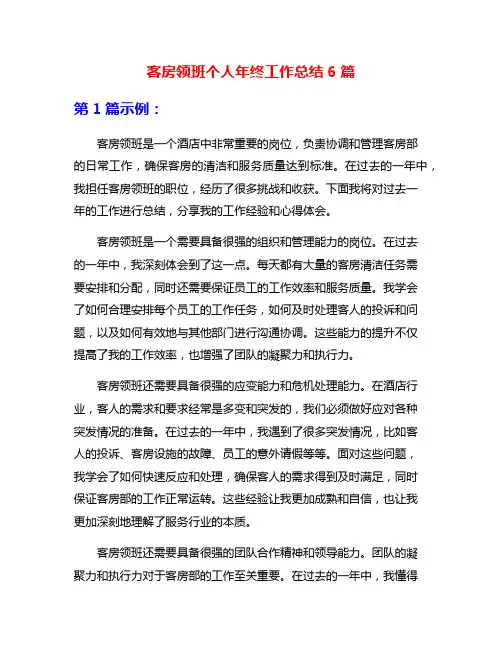 客房领班个人年终工作总结 6 篇

第 1 篇示例：

客房领班是一个酒店中非常重要的岗位，负责协调和管理客房部的日常工作，确保客房的清洁和服务质量达到标准。在过去的一年中，我担任客房领班的职位，经历了很多挑战和收获。下面我将对过去一年的工作进行总结，分享我的工作经验和心得体会。

客房领班是一个需要具备很强的组织和管理能力的岗位。在过去的一年中，我深刻体会到了这一点。每天都有大量的客房清洁任务需要安排和分配，同时还需要保证员工的工作效率和服务质量。我学会了如何合理安排每个员工的工作任务，如何及时处理客人的投诉和问题，以及如何有效地与其他部门进行沟通协调。这些能力的提升不仅提高了我的工作效率，也增强了团队的凝聚力和执行力。

客房领班还需要具备很强的应变能力和危机处理能力。在酒店行业，客人的需求和要求经常是多变和突发的，我们必须做好应对各种突发情况的准备。在过去的一年中，我遇到了很多突发情况，比如客人的投诉、客房设施的故障、员工的意外请假等等。面对这些问题，我学会了如何快速反应和处理，确保客人的需求得到及时满足，同时保证客房部的工作正常运转。这些经验让我更加成熟和自信，也让我更加深刻地理解了服务行业的本质。

客房领班还需要具备很强的团队合作精神和领导能力。团队的凝聚力和执行力对于客房部的工作至关重要。在过去的一年中，我懂得